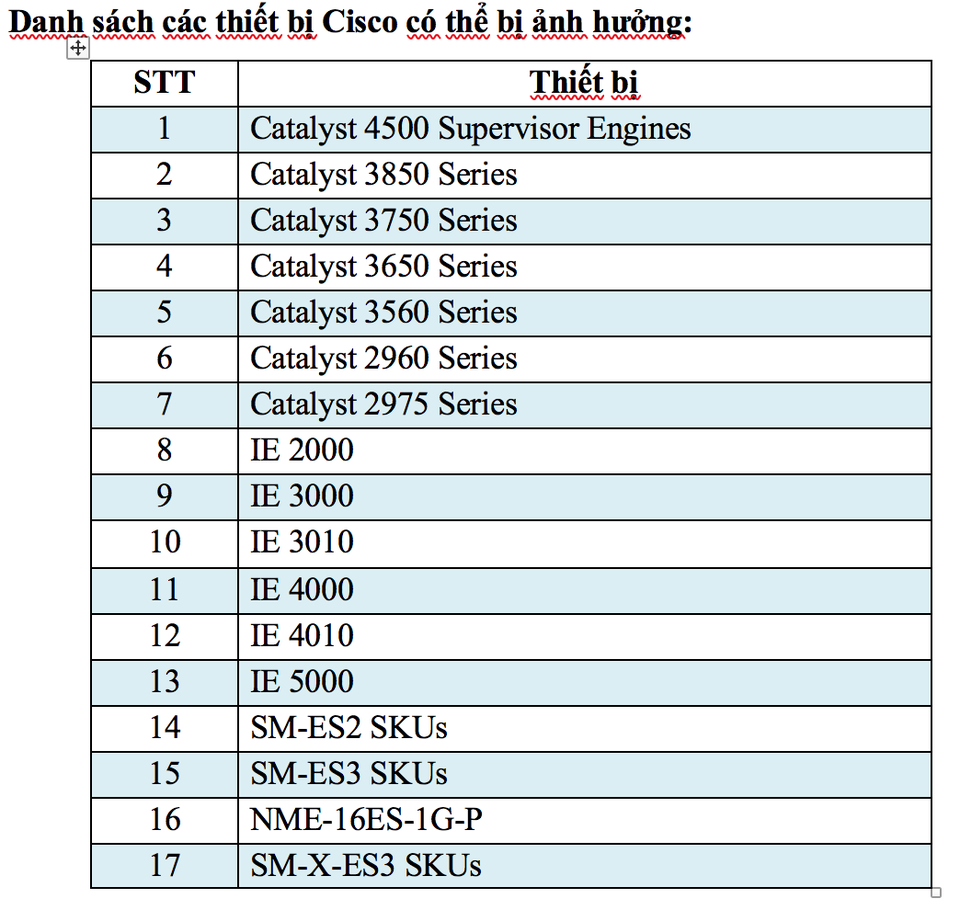 Danh sách các thiết bị Cisco có thể bị ảnh hưởng:

| STT | Thiết bị |
|---|---|
| 1 | Catalyst 4500 Supervisor Engines |
| 2 | Catalyst 3850 Series |
| 3 | Catalyst 3750 Series |
| 4 | Catalyst 3650 Series |
| 5 | Catalyst 3560 Series |
| 6 | Catalyst 2960 Series |
| 7 | Catalyst 2975 Series |
| 8 | IE 2000 |
| 9 | IE 3000 |
| 10 | IE 3010 |
| 11 | IE 4000 |
| 12 | IE 4010 |
| 13 | IE 5000 |
| 14 | SM-ES2 SKUs |
| 15 | SM-ES3 SKUs |
| 16 | NME-16ES-1G-P |
| 17 | SM-X-ES3 SKUs |